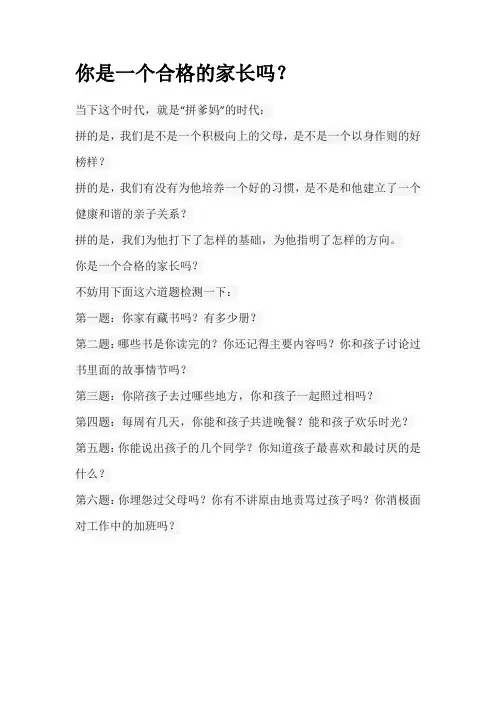 你是一个合格的家长吗？

当下这个时代，就是“拼爹妈”的时代：

拼的是，我们是不是一个积极向上的父母，是不是一个以身作则的好榜样？

拼的是，我们有没有为他培养一个好的习惯，是不是和他建立了一个健康和谐的亲子关系？

拼的是，我们为他打下了怎样的基础，为他指明了怎样的方向。

你是一个合格的家长吗？

不妨用下面这六道题检测一下：

第一题：你家有藏书吗？有多少册？

第二题：哪些书是你读完的？你还记得主要内容吗？你和孩子讨论过书里面的故事情节吗？

第三题：你陪孩子去过哪些地方，你和孩子一起照过相吗？

第四题：每周有几天，你能和孩子共进晚餐？能和孩子欢乐时光？

第五题：你能说出孩子的几个同学？你知道孩子最喜欢和最讨厌的是什么？

第六题：你埋怨过父母吗？你有不讲原由地责骂过孩子吗？你消极面对工作中的加班吗？